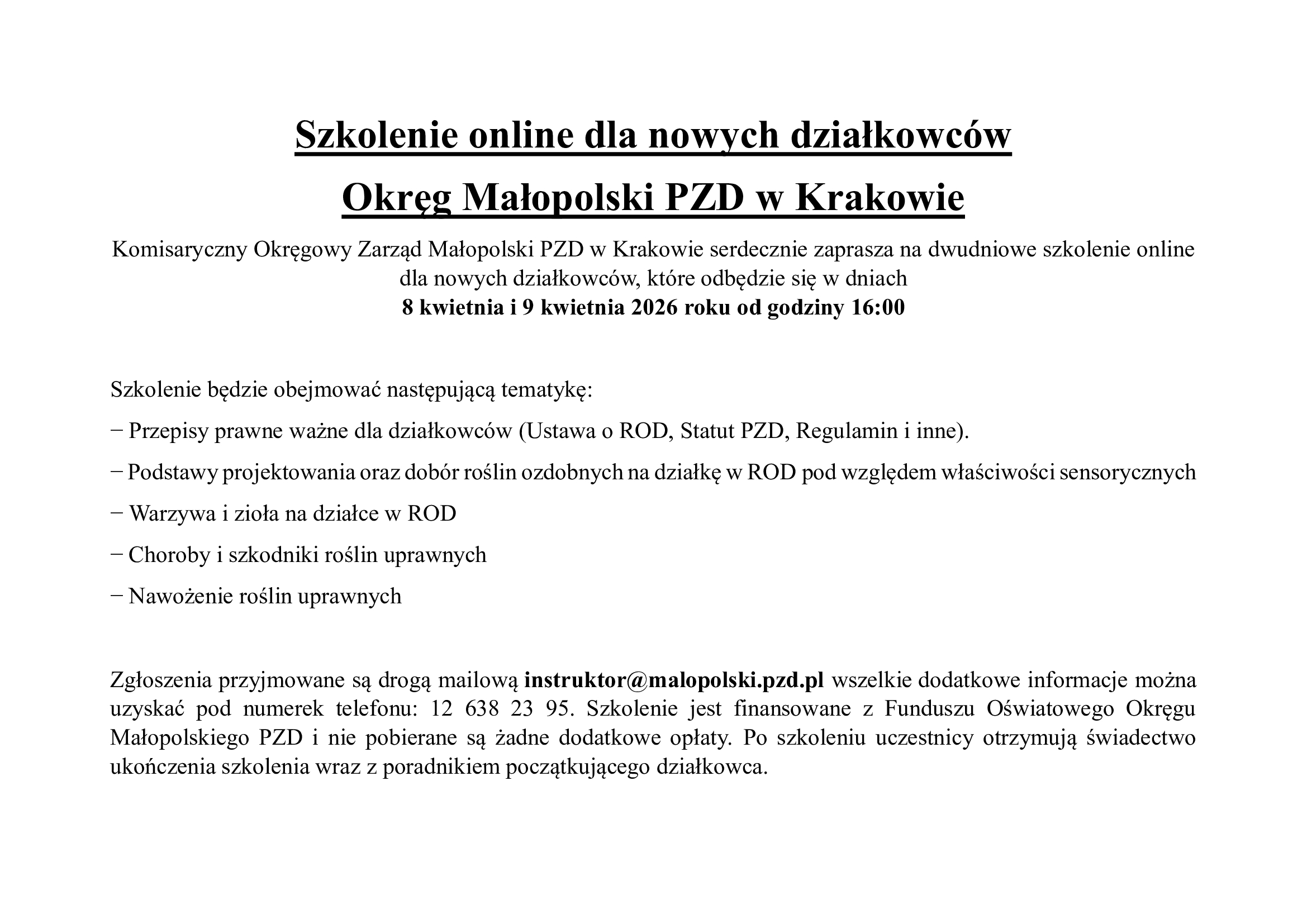 Szkolenie online dla nowych działkowców

Okręg Małopolski PZD w Krakowie

Komisaryczny Okręgowy Zarząd Małopolski PZD w Krakowie serdecznie zaprasza na dwudniowe szkolenie online dla nowych działkowców, które odbędzie się w dniach
8 kwietnia i 9 kwietnia 2026 roku od godziny 16:00

Szkolenie będzie obejmować następującą tematykę:

− Przepisy prawne ważne dla działkowców (Ustawa o ROD, Statut PZD, Regulamin i inne).

− Podstawy projektowania oraz dobór roślin ozdobnych na działkę w ROD pod względem właściwości sensorycznych

− Warzywa i zioła na działce w ROD

− Choroby i szkodniki roślin uprawnych

− Nawożenie roślin uprawnych

Zgłoszenia przyjmowane są drogą mailową instruktor@malopolski.pzd.pl wszelkie dodatkowe informacje można uzyskać pod numerek telefonu: 12 638 23 95. Szkolenie jest finansowane z Funduszu Oświatowego Okręgu Małopolskiego PZD i nie pobierane są żadne dodatkowe opłaty. Po szkoleniu uczestnicy otrzymują świadectwo ukończenia szkolenia wraz z poradnikiem początkującego działkowca.